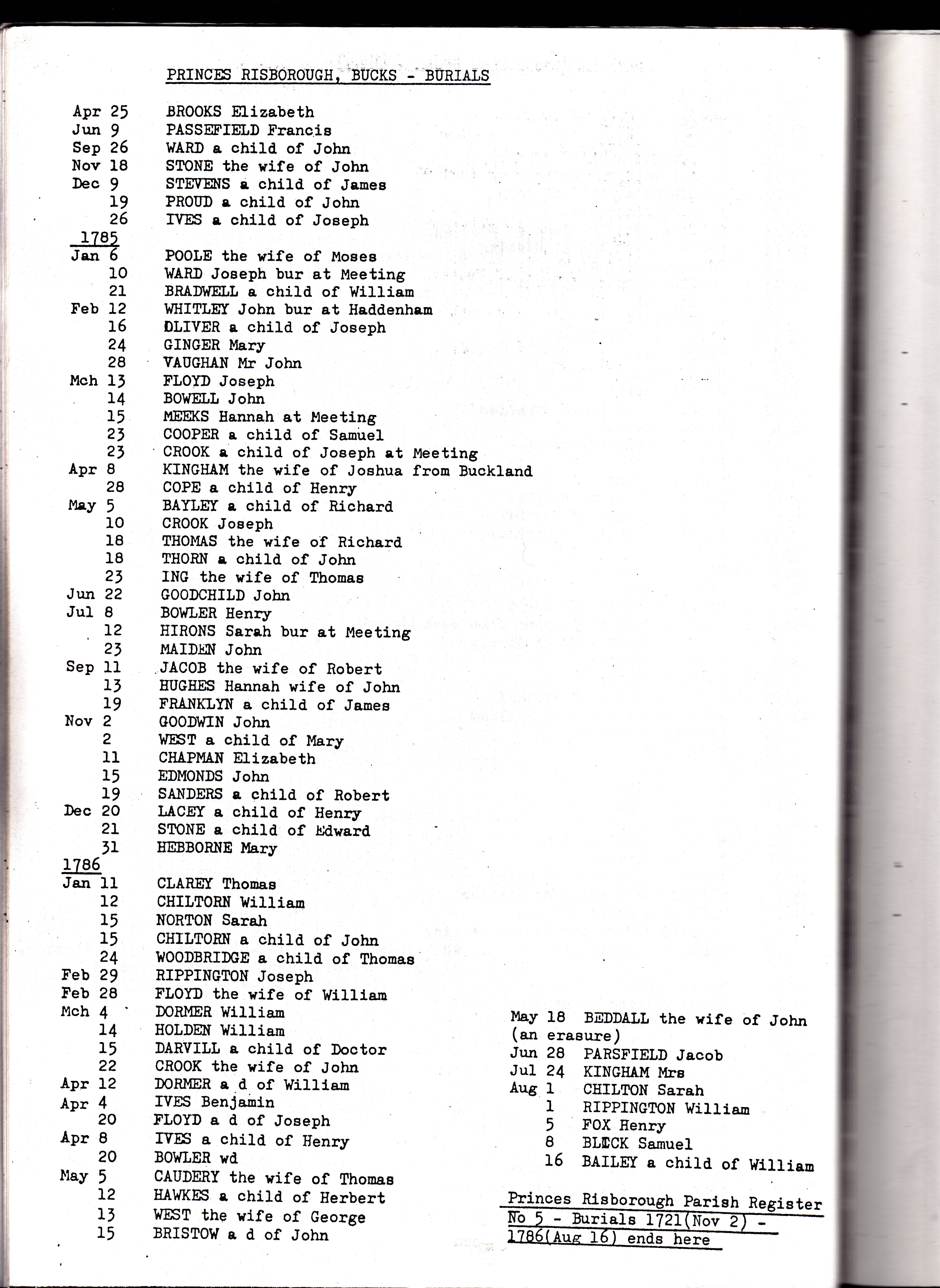 PRINCES RISBOROUGH, BUCKS - BURIALS

Apr 25 BROOKS Elizabeth
Jun 9 PASSEFIELD Francis
Sep 26 WARD a child of John
Nov 18 STONE the wife of John
Dec 9 STEVENS a child of James
19 PROUD a child of John
26 IVES a child of Joseph
1785
Jan 6 POOLE the wife of Moses
10 WARD Joseph bur at Meeting
21 BRADWELL a child of William
Feb 12 WHITLEY John bur at Haddenham
16 OLIVER a child of Joseph
24 GINGER Mary
28 VAUGHAN Mr John
Mch 13 FLOYD Joseph
14 BOWELL John
15 MEEKS Hannah at Meeting
23 COOPER a child of Samuel
23 CROOK a child of Joseph at Meeting
Apr 8 KINGHAM the wife of Joshua from Buckland
28 COPE a child of Henry
May 5 BAYLEY a child of Richard
10 CROOK Joseph
18 THOMAS the wife of Richard
18 THORN a child of John
23 ING the wife of Thomas
Jun 22 GOODCHILD John
Jul 8 BOWLER Henry
12 HIRONS Sarah bur at Meeting
23 MAIDEN John
Sep 11 JACOB the wife of Robert
13 HUGHES Hannah wife of John
19 FRANKLYN a child of James
Nov 2 GOODWIN John
2 WEST a child of Mary
11 CHAPMAN Elizabeth
15 EDMONDS John
19 SANDERS a child of Robert
Dec 20 LACEY a child of Henry
21 STONE a child of Edward
31 HEBBORNE Mary
1786
Jan 11 CLAREY Thomas
12 CHILTORN William
15 NORTON Sarah
15 CHILTORN a child of John
24 WOODBRIDGE a child of Thomas
Feb 29 RIPPINGTON Joseph
Feb 28 FLOYD the wife of William
Mch 4 DORMER William
14 HOLDEN William
15 DARVILL a child of Doctor
22 CROOK the wife of John
Apr 12 DORMER a d of William
Apr 4 IVES Benjamin
20 FLOYD a d of Joseph
Apr 8 IVES a child of Henry
20 BOWLER wd
May 5 CAUDERY the wife of Thomas
12 HAWKES a child of Herbert
13 WEST the wife of George
15 BRISTOW a d of John

May 18 BEDDALL the wife of John (an erasure)
Jun 28 PARSFIELD Jacob
Jul 24 KINGHAM Mrs
Aug 1 CHILTON Sarah
1 RIPPINGTON William
5 FOX Henry
8 BLECK Samuel
16 BAILEY a child of William

Princes Risborough Parish Register No 5 - Burials 1721(Nov 2) - 1786(Aug 16) ends here